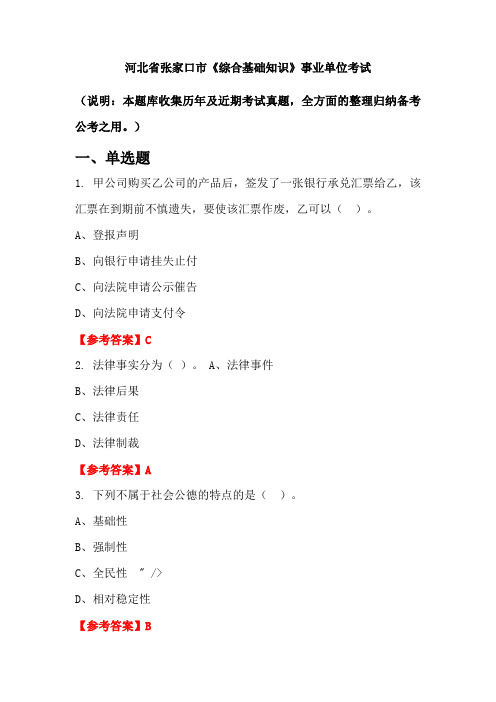 河北省张家口市《综合基础知识》事业单位考试

（说明：本题库收集历年及近期考试真题，全方面的整理归纳备考公考之用。）

一、单选题

1. 甲公司购买乙公司的产品后，签发了一张银行承兑汇票给乙，该汇票在到期前不慎遗失，要使该汇票作废，乙可以（ ）。

A、登报声明

B、向银行申请挂失止付

C、向法院申请公示催告

D、向法院申请支付令

【参考答案】C

2. 法律事实分为（ ）。 A、法律事件

B、法律后果

C、法律责任

D、法律制裁

【参考答案】A

3. 下列不属于社会公德的特点的是（ ）。

A、基础性

B、强制性

C、全民性 " />

D、相对稳定性

【参考答案】B